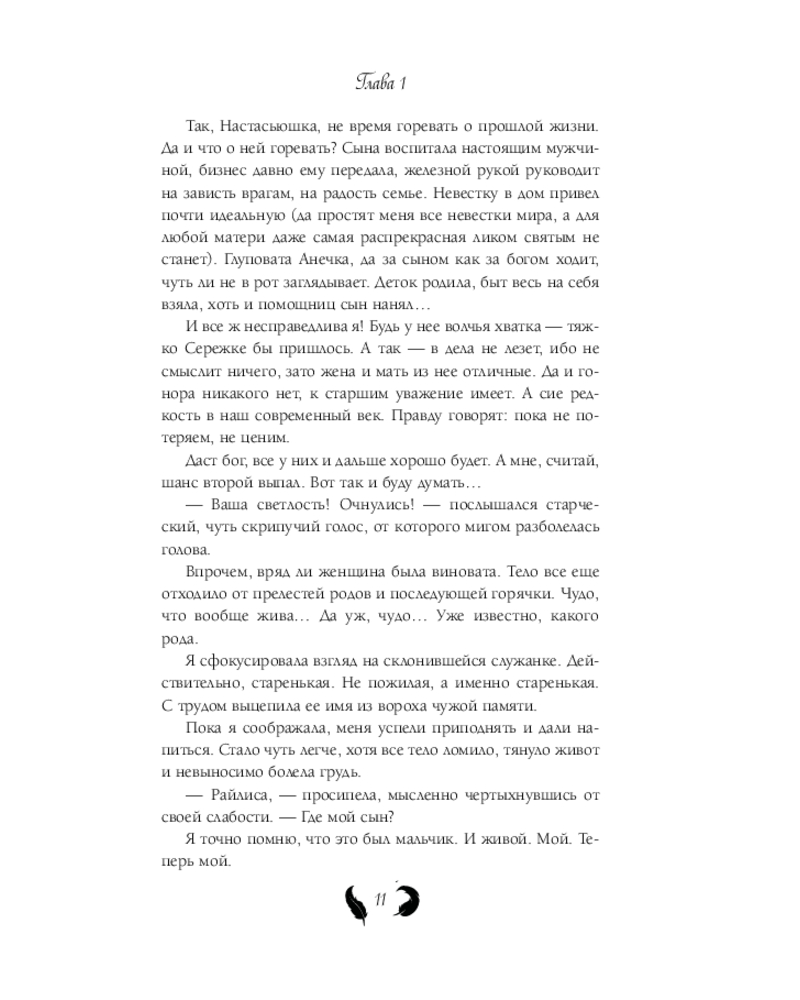 Глава 1

Так, Настасьюшка, не время горевать о прошлой жизни. Да и что о ней горевать? Сына воспитала настоящим мужчиной, бизнес давно ему передала, железной рукой руководит на зависть врагам, на радость семье. Невестку в дом привел почти идеальную (да простят меня все невестки мира, а для любой матери даже самая распрекрасная ликом святым не станет). Глуповата Анечка, да за сыном как за богом ходит, чуть ли не в рот заглядывает. Деток родила, быт весь на себя взяла, хоть и помощниц сын нанял…

И все ж несправедлива я! Будь у нее волчья хватка — тяжко Сережке бы пришлось. А так — в дела не лезет, ибо не смыслит ничего, зато жена и мать из нее отличные. Да и гонора никакого нет, к старшим уважение имеет. А сие редкость в наш современный век. Правду говорят: пока не потеряем, не ценим.

Даст бог, все у них и дальше хорошо будет. А мне, считай, шанс второй выпал. Вот так и буду думать…

— Ваша светлость! Очнулись! — послышался старческий, чуть скрипучий голос, от которого мигом разболелась голова.

Впрочем, вряд ли женщина была виновата. Тело все еще отходило от прелестей родов и последующей горячки. Чудо, что вообще жива… Да уж, чудо… Уже известно, какого рода.

Я сфокусировала взгляд на склонившейся служанке. Действительно, старенькая. Не пожилая, а именно старенькая. С трудом выцепила ее имя из вороха чужой памяти.

Пока я соображала, меня успели приподнять и дали напиться. Стало чуть легче, хотя все тело ломило, тянуло живот и невыносимо болела грудь.

— Райлиса, — просипела, мысленно чертыхнувшись от своей слабости. — Где мой сын?

Я точно помню, что это был мальчик. И живой. Мой. Теперь мой.

11